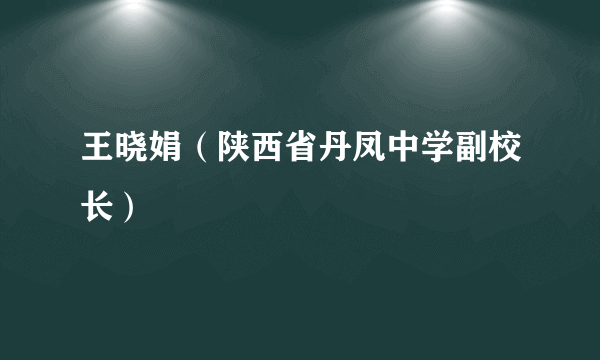 王晓娟（陕西省丹凤中学副校长）